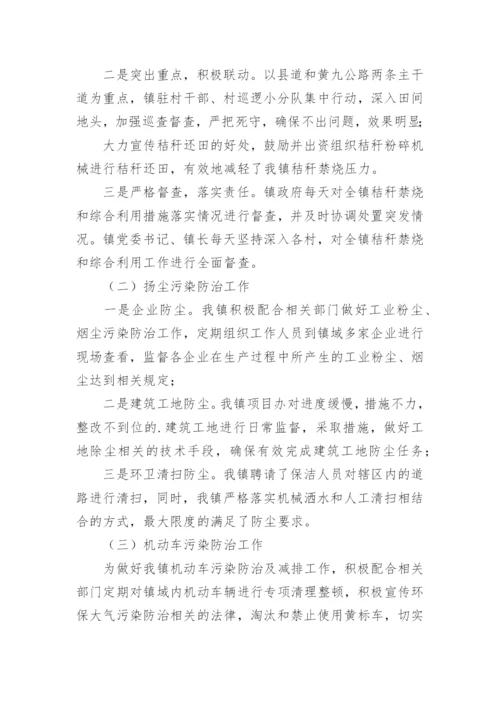 二是突出重点，积极联动。以县道和黄九公路两条主干道为重点，镇驻村干部、村巡逻小分队集中行动，深入田间地头，加强巡查督查，严把死守，确保不出问题，效果明显;

大力宣传秸秆还田的好处，鼓励并出资组织秸秆粉碎机械进行秸秆还田，有效地减轻了我镇秸秆禁烧压力。

三是严格督查，落实责任。镇政府每天对全镇秸秆禁烧和综合利用措施落实情况进行督查，并及时协调处置突发情况。镇党委书记、镇长每天坚持深入各村，对全镇秸秆禁烧和综合利用工作进行全面督查。

（二）扬尘污染防治工作

一是企业防尘。我镇积极配合相关部门做好工业粉尘、烟尘污染防治工作，定期组织工作人员到镇域多家企业进行现场查看，监督各企业在生产过程中所产生的工业粉尘、烟尘达到相关规定;

二是建筑工地防尘。我镇项目办对进度缓慢，措施不力，整改不到位的.建筑工地进行日常监督，采取措施，做好工地除尘相关的技术手段，确保有效完成建筑工地防尘任务;

三是环卫清扫防尘。我镇聘请了保洁人员对辖区内的道路进行清扫，同时，我镇严格落实机械洒水和人工清扫相结合的方式，最大限度的满足了防尘要求。

（三）机动车污染防治工作

为做好我镇机动车污染防治及减排工作，积极配合相关部门定期对镇域内机动车辆进行专项清理整顿，积极宣传环保大气污染防治相关的法律，淘汰和禁止使用黄标车，切实